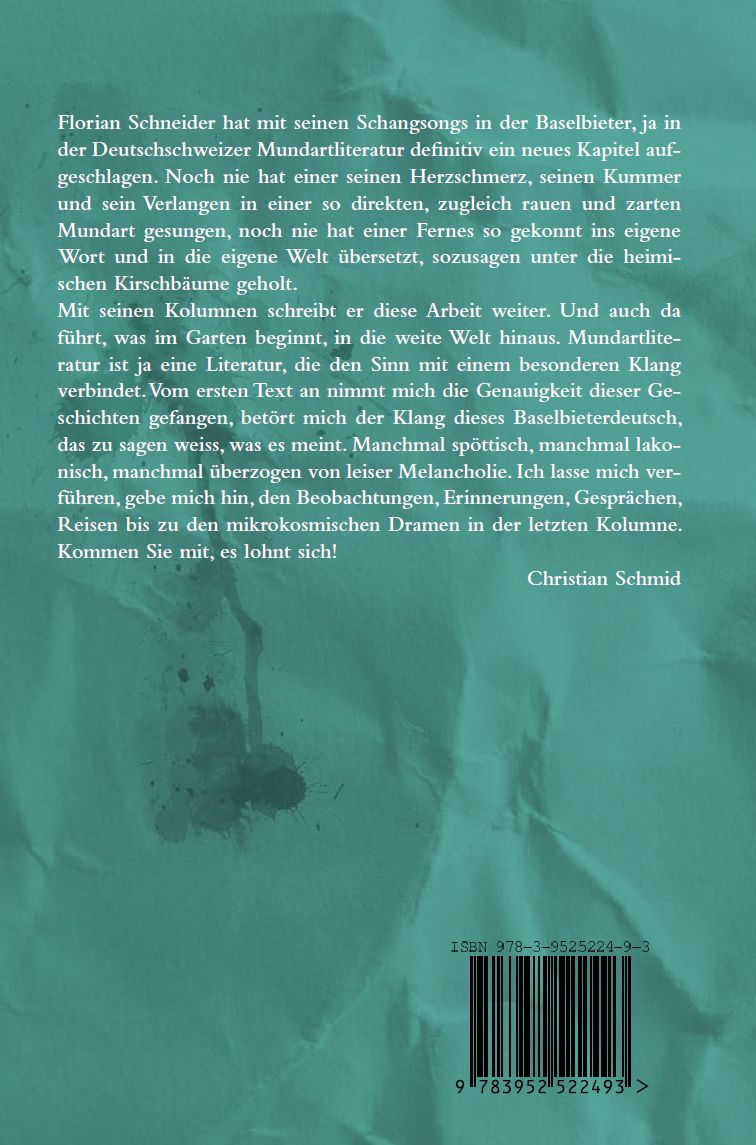 Florian Schneider hat mit seinen Schangsongs in der Baselbieter, ja in der Deutschschweizer Mundartliteratur definitiv ein neues Kapitel aufgeschlagen. Noch nie hat einer seinen Herzschmerz, seinen Kummer und sein Verlangen in einer so direkten, zugleich rauen und zarten Mundart gesungen, noch nie hat einer Fernes so gekonnt ins eigene Wort und in die eigene Welt übersetzt, sozusagen unter die heimischen Kirschbäume geholt.
Mit seinen Kolumnen schreibt er diese Arbeit weiter. Und auch da führt, was im Garten beginnt, in die weite Welt hinaus. Mundartliteratur ist ja eine Literatur, die den Sinn mit einem besonderen Klang verbindet. Vom ersten Text an nimmt mich die Genauigkeit dieser Geschichten gefangen, betört mich der Klang dieses Baselbieterdeutsch, das zu sagen weiss, was es meint. Manchmal spöttisch, manchmal lakonisch, manchmal überzogen von leiser Melancholie. Ich lasse mich verführen, gebe mich hin, den Beobachtungen, Erinnerungen, Gesprächen, Reisen bis zu den mikrokosmischen Dramen in der letzten Kolumne. Kommen Sie mit, es lohnt sich!

Christian Schmid

ISBN 978-3-9525224-9-3

9 783952 522493 >